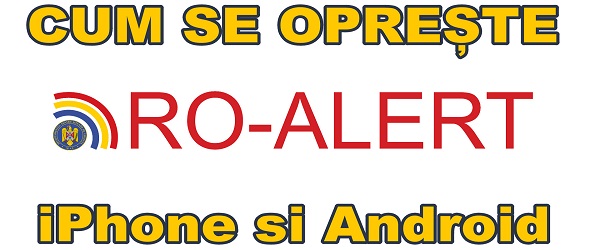 CUM SE OPREȘTE

RO-ALERT

iPhone si Android